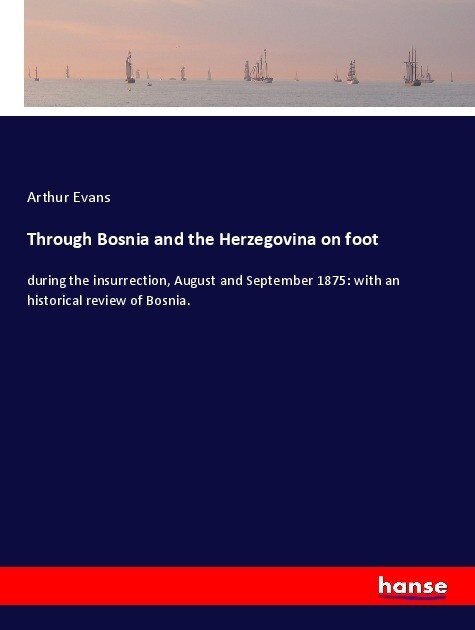 Arthur Evans

Through Bosnia and the Herzegovina on foot

during the insurrection, August and September 1875: with an historical review of Bosnia.

hanse